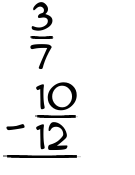 $\frac{3}{7}$
$- \frac{10}{12}$